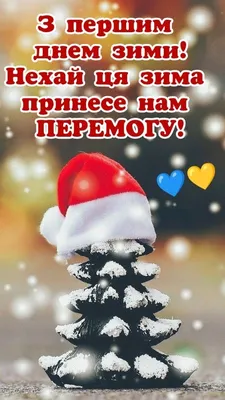 З першим днем зими! Нехай ця зима принесе нам ПЕРЕМОГУ!